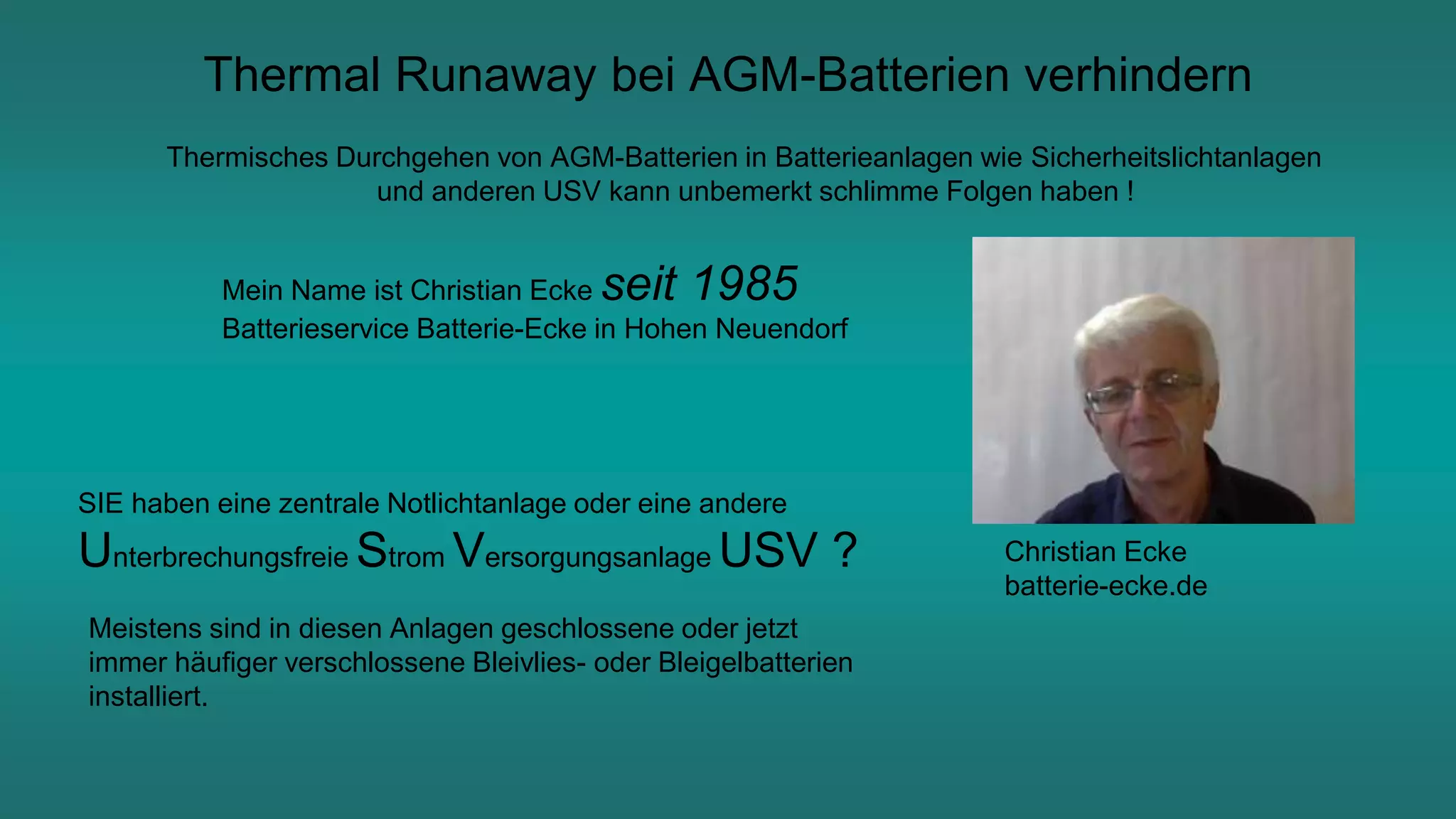 Thermal Runaway bei AGM-Batterien verhindern

Thermisches Durchgehen von AGM-Batterien in Batterieanlagen wie Sicherheitslichtanlagen und anderen USV kann unbemerkt schlimme Folgen haben !

Mein Name ist Christian Ecke seit 1985
Batterieservice Batterie-Ecke in Hohen Neuendorf

SIE haben eine zentrale Notlichtanlage oder eine andere
Unterbrechungsfreie Strom Versorgungsanlage USV ?

Meistens sind in diesen Anlagen geschlossene oder jetzt immer häufiger verschlossene Bleivlies- oder Bleigelbatterien installiert.

Christian Ecke
batterie-ecke.de